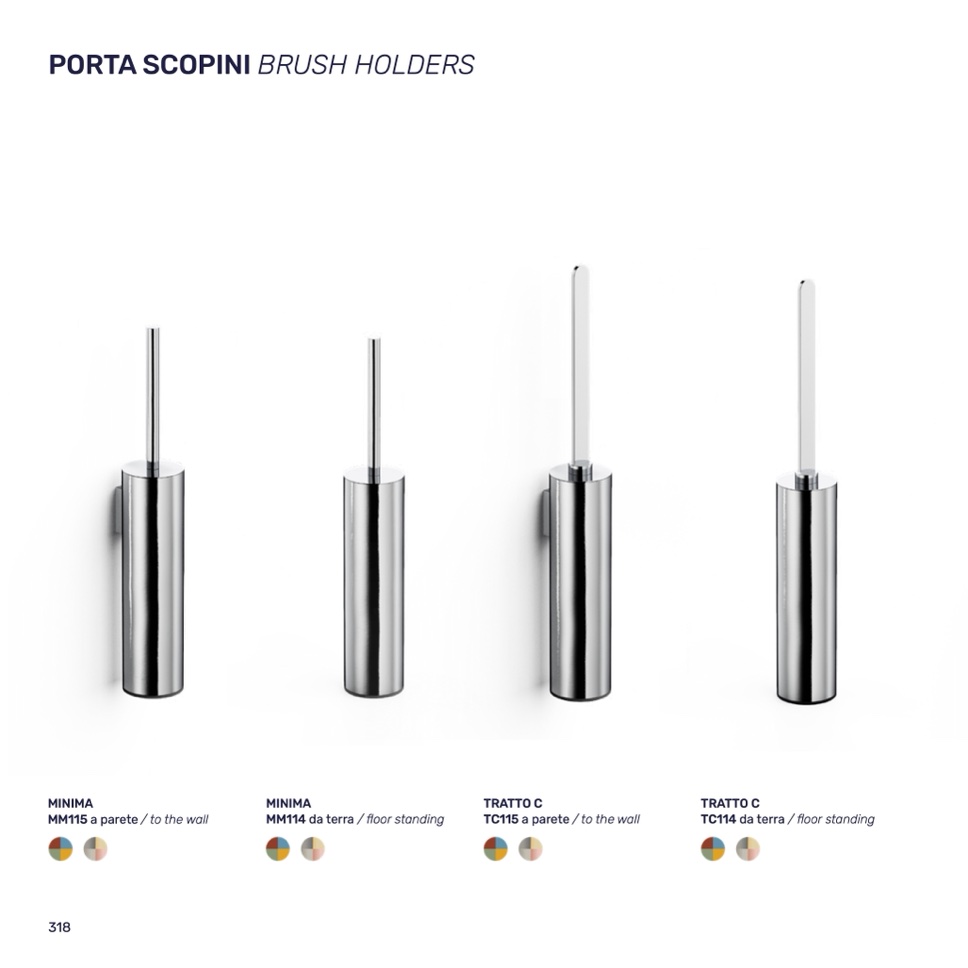 PORTA SCOPINI BRUSH HOLDERS

MINIMA
MM115 a parete / to the wall

MINIMA
MM114 da terra / floor standing

TRATTO C
TC115 a parete / to the wall

TRATTO C
TC114 da terra / floor standing

318